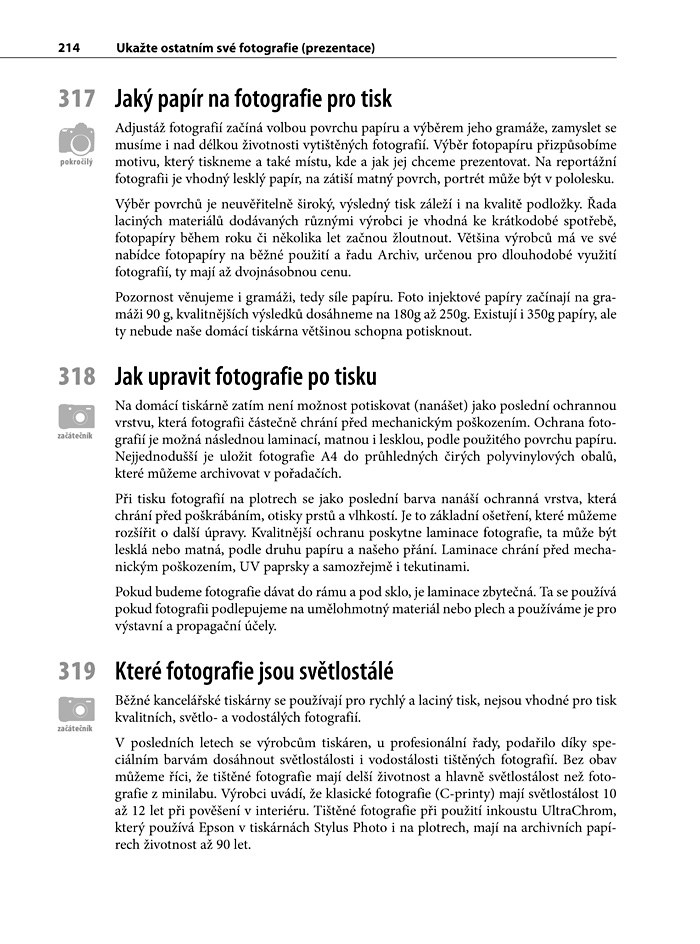 214 Ukažte ostatním své fotografie (prezentace)

317 Jaký papír na fotografie pro tisk

pokročilý

Adjustáž fotografií začíná volbou povrchu papíru a výběrem jeho gramáže, zamyslet se musíme i nad délkou životnosti vytištěných fotografií. Výběr fotopapíru přizpůsobíme motivu, který tiskneme a také místu, kde a jak jej chceme prezentovat. Na reportážní fotografii je vhodný lesklý papír, na zátiší matný povrch, portrét může být v pololesku.

Výběr povrchů je neuvěřitelně široký, výsledný tisk záleží i na kvalitě podložky. Řada laciných materiálů dodávaných různými výrobci je vhodná ke krátkodobé spotřebě, fotopapíry během roku či několika let začnou žloutnout. Většina výrobců má ve své nabídce fotopapíry na běžné použití a řadu Archiv, určenou pro dlouhodobé využití fotografií, ty mají až dvojnásobnou cenu.

Pozornost věnujeme i gramáži, tedy síle papíru. Foto injektové papíry začínají na gramáži 90 g, kvalitnějších výsledků dosáhneme na 180g až 250g. Existují i 350g papíry, ale ty nebude naše domácí tiskárna většinou schopna potisknout.

318 Jak upravit fotografie po tisku

začátečník

Na domácí tiskárně zatím není možnost potiskovat (nanášet) jako poslední ochrannou vrstvu, která fotografii částečně chrání před mechanickým poškozením. Ochrana fotografií je možná následnou laminací, matnou i lesklou, podle použitého povrchu papíru. Nejjednodušší je uložit fotografie A4 do průhledných čirých polyvinylových obalů, které můžeme archivovat v pořadačích.

Při tisku fotografií na plotrech se jako poslední barva nanáší ochranná vrstva, která chrání před poškrábáním, otisky prstů a vlhkostí. Je to základní ošetření, které můžeme rozšířit o další úpravy. Kvalitnější ochranu poskytne laminace fotografie, ta může být lesklá nebo matná, podle druhu papíru a našeho přání. Laminace chrání před mechanickým poškozením, UV paprsky a samozřejmě i tekutinami.

Pokud budeme fotografie dávat do rámu a pod sklo, je laminace zbytečná. Ta se používá pokud fotografii podlepujeme na umělohmotný materiál nebo plech a používáme je pro výstavní a propagační účely.

319 Které fotografie jsou světlostálé

začátečník

Běžné kancelářské tiskárny se používají pro rychlý a laciný tisk, nejsou vhodné pro tisk kvalitních, světlo- a vodostálých fotografií.

V posledních letech se výrobcům tiskáren, u profesionální řady, podařilo díky speciálním barvám dosáhnout světlostálosti i vodostálosti tištěných fotografií. Bez obav můžeme říci, že tištěné fotografie mají delší životnost a hlavně světlostálost než fotografie z minilabu. Výrobci uvádí, že klasické fotografie (C-printy) mají světlostálost 10 až 12 let při pověšení v interiéru. Tištěné fotografie při použití inkoustu UltraChrom, který používá Epson v tiskárnách Stylus Photo i na plotrech, mají na archivních papírech životnost až 90 let.